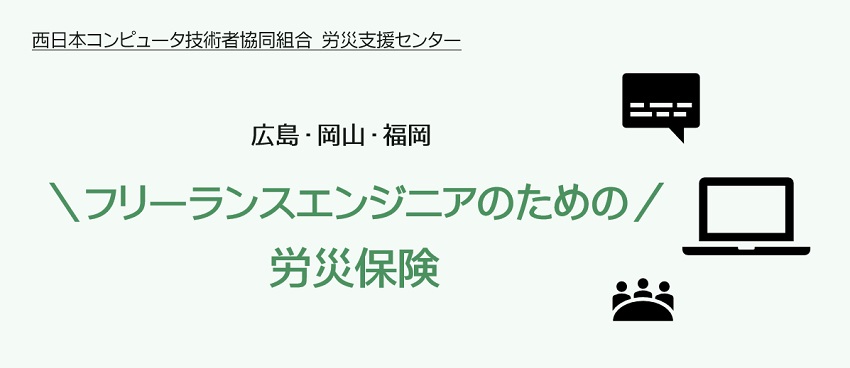 西日本コンピュータ技術者協同組合 労災支援センター

広島・岡山・福岡

＼フリーランスエンジニアのための／
労災保険